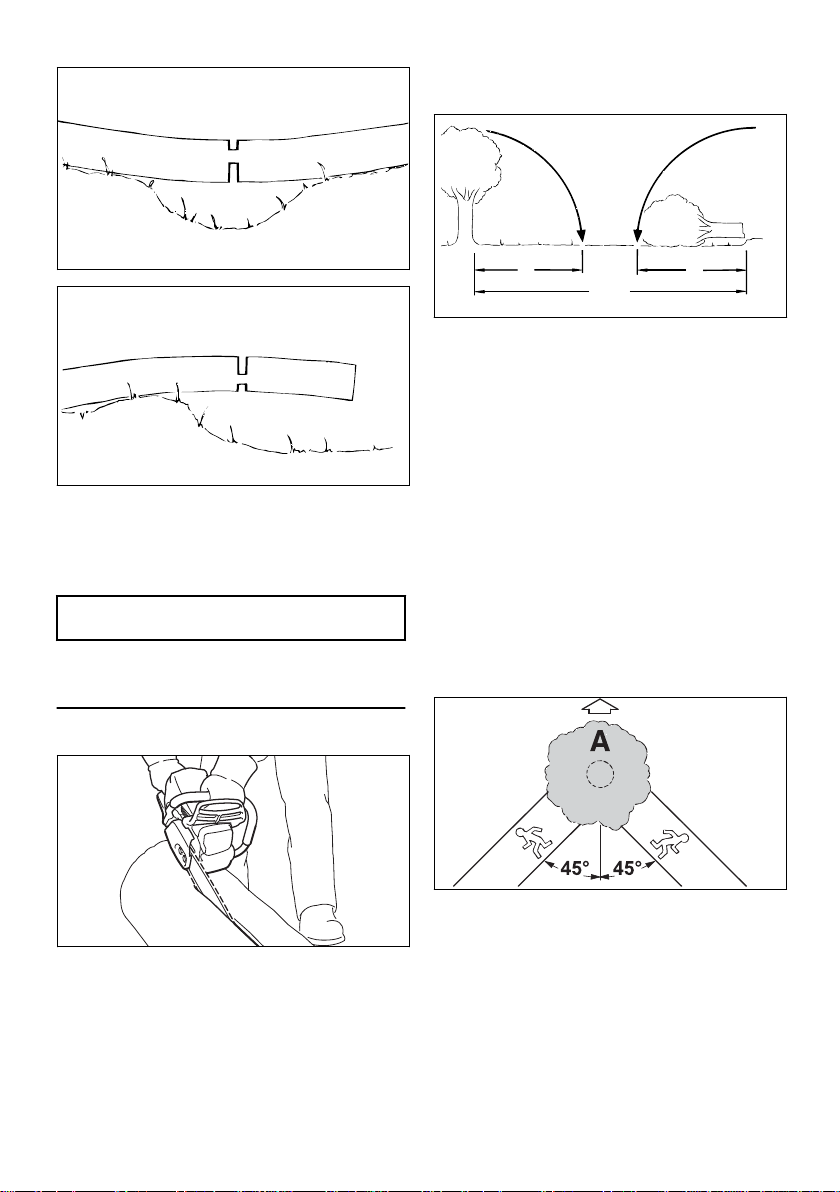 A

45°

45°